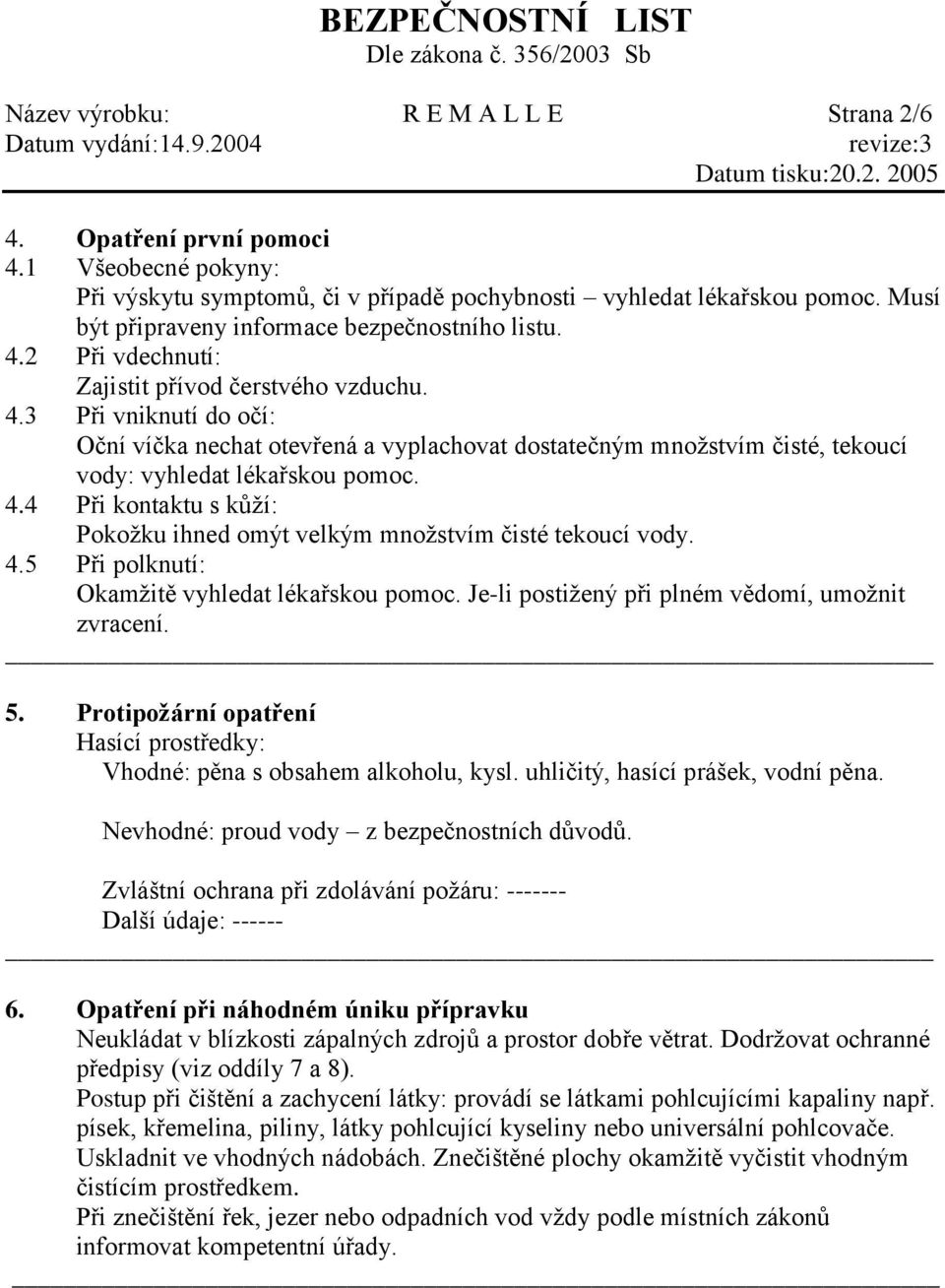 BEZPEČNOSTNÍ LIST
Dle zákona č. 356/2003 Sb

Název výrobku: R E M A L L E Strana 2/6
Datum vydání:14.9.2004 revize:3
Datum tisku:20.2. 2005

4. Opatření první pomoci
4.1 Všeobecné pokyny:
Při výskytu symptomů, či v případě pochybnosti – vyhledat lékařskou pomoc. Musí být připraveny informace bezpečnostního listu.
4.2 Při vdechnutí:
Zajistit přívod čerstvého vzduchu.
4.3 Při vniknutí do očí:
Oční víčka nechat otevřená a vyplachovat dostatečným množstvím čisté, tekoucí vody: vyhledat lékařskou pomoc.
4.4 Při kontaktu s kůží:
Pokožku ihned omýt velkým množstvím čisté tekoucí vody.
4.5 Při polknutí:
Okamžitě vyhledat lékařskou pomoc. Je-li postižený při plném vědomí, umožnit zvracení.

5. Protipožární opatření
Hasící prostředky:
Vhodné: pěna s obsahem alkoholu, kysl. uhličitý, hasící prášek, vodní pěna.

Nevhodné: proud vody – z bezpečnostních důvodů.

Zvláštní ochrana při zdolávání požáru: -------
Další údaje: ------

6. Opatření při náhodném úniku přípravku
Neukládat v blízkosti zápalných zdrojů a prostor dobře větrat. Dodržovat ochranné předpisy (viz oddíly 7 a 8).
Postup při čištění a zachycení látky: provádí se látkami pohlcujícími kapaliny např. písek, křemelina, piliny, látky pohlcující kyseliny nebo universální pohlcovače.
Uskladnit ve vhodných nádobách. Znečištěné plochy okamžitě vyčistit vhodným čistícím prostředkem.
Při znečištění řek, jezer nebo odpadních vod vždy podle místních zákonů informovat kompetentní úřady.